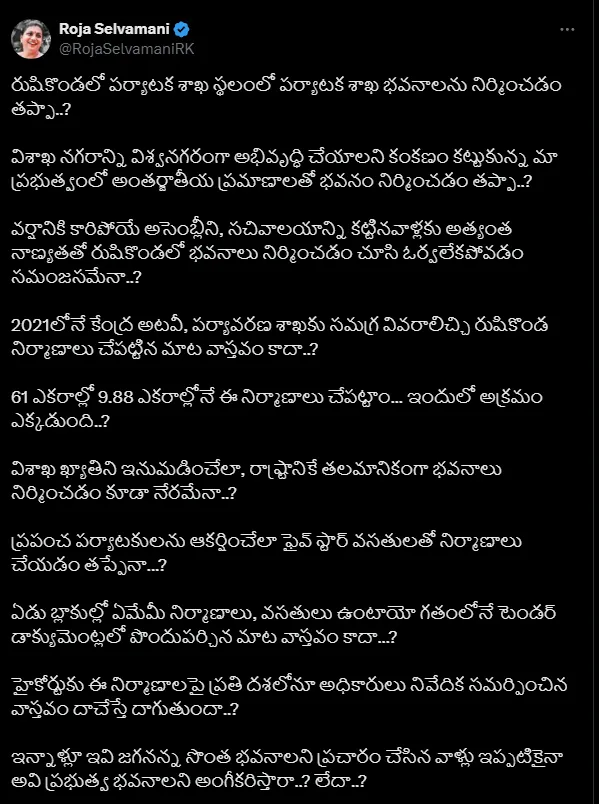 Roja Selvamani
@RojaSelvamaniRK

రుషికొండలో పర్యాటక శాఖ స్థలంలో పర్యాటక శాఖ భవనాలను నిర్మించడం తప్పా..?

విశాఖ నగరాన్ని విశ్వనగరంగా అభివృద్ధి చేయాలని కంకణం కట్టుకున్న మా ప్రభుత్వంలో అంతర్జాతీయ ప్రమాణాలతో భవనం నిర్మించడం తప్పా..?

వర్షానికి కారిపోయే అసెంబ్లీని, సచివాలయాన్ని కట్టినవాళ్లకు అత్యంత నాణ్యతతో రుషికొండలో భవనాలు నిర్మించడం చూసి ఓర్వలేకపోవడం సమంజసమేనా..?

2021లోనే కేంద్ర అటవీ, పర్యావరణ శాఖకు సమగ్ర వివరాలిచ్చి రుషికొండ నిర్మాణాలు చేపట్టిన మాట వాస్తవం కాదా..?

61 ఎకరాల్లో 9.88 ఎకరాల్లోనే ఈ నిర్మాణాలు చేపట్టాం... ఇందులో అక్రమం ఎక్కడుంది..?

విశాఖ ఖ్యాతిని ఇనుమడించేలా, రాష్ట్రానికే తలమానికంగా భవనాలు నిర్మించడం కూడా నేరమేనా..?

ప్రపంచ పర్యాటకులను ఆకర్షించేలా ఫైవ్ స్టార్ వసతులతో నిర్మాణాలు చేయడం తప్పేనా...?

ఏడు బ్లాకుల్లో ఏమేమీ నిర్మాణాలు, వసతులు ఉంటాయో గతంలోనే టెండర్ డాక్యుమెంట్లలో పొందుపర్చిన మాట వాస్తవం కాదా...?

హైకోర్టుకు ఈ నిర్మాణాలపై ప్రతి దశలోనూ అధికారులు నివేదిక సమర్పించిన వాస్తవం దాచేస్తే దాగుతుందా..?

ఇన్నాళ్లూ ఇవి జగనన్న సొంత భవనాలని ప్రచారం చేసిన వాళ్లు ఇప్పటికైనా అవి ప్రభుత్వ భవనాలని అంగీకరిస్తారా..? లేదా..?